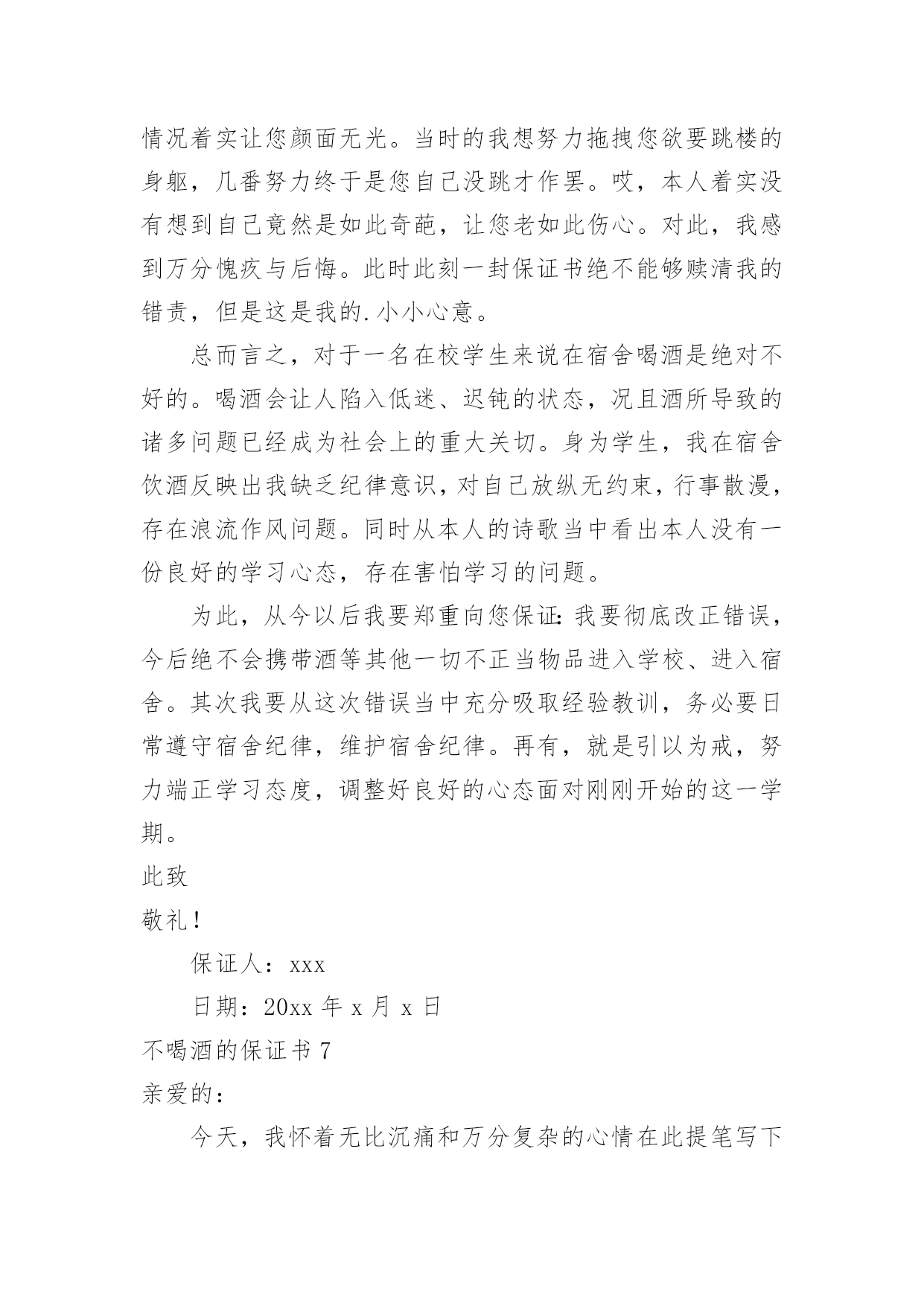 情况着实让您颜面无光。当时的我想努力拖拽您欲要跳楼的身躯，几番努力终于是您自己没跳才作罢。哎，本人着实没有想到自己竟然是如此奇葩，让您老如此伤心。对此，我感到万分愧疚与后悔。此时此刻一封保证书绝不能够赎清我的错责，但是这是我的.小小心意。

总而言之，对于一名在校学生来说在宿舍喝酒是绝对不好的。喝酒会让人陷入低迷、迟钝的状态，况且酒所导致的诸多问题已经成为社会上的重大关切。身为学生，我在宿舍饮酒反映出我缺乏纪律意识，对自己放纵无约束，行事散漫，存在浪流作风问题。同时从本人的诗歌当中看出本人没有一份良好的学习心态，存在害怕学习的问题。

为此，从今以后我要郑重向您保证：我要彻底改正错误，今后绝不会携带酒等其他一切不正当物品进入学校、进入宿舍。其次我要从这次错误当中充分吸取经验教训，务必要日常遵守宿舍纪律，维护宿舍纪律。再有，就是引以为戒，努力端正学习态度，调整好良好的心态面对刚刚开始的这一学期。

此致

敬礼！

保证人：xxx

日期：20xx 年 x 月 x 日

不喝酒的保证书 7

亲爱的：

今天，我怀着无比沉痛和万分复杂的心情在此提笔写下